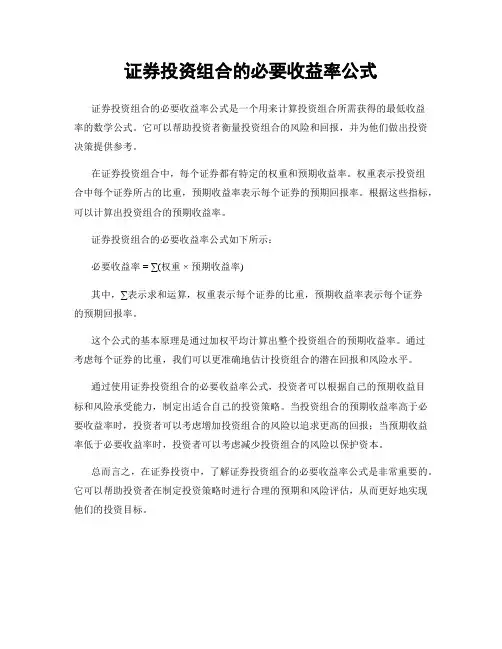 证券投资组合的必要收益率公式

证券投资组合的必要收益率公式是一个用来计算投资组合所需获得的最低收益率的数学公式。它可以帮助投资者衡量投资组合的风险和回报，并为他们做出投资决策提供参考。

在证券投资组合中，每个证券都有特定的权重和预期收益率。权重表示投资组合中每个证券所占的比重，预期收益率表示每个证券的预期回报率。根据这些指标，可以计算出投资组合的预期收益率。

证券投资组合的必要收益率公式如下所示：

必要收益率 = ∑(权重 × 预期收益率)

其中，∑表示求和运算，权重表示每个证券的比重，预期收益率表示每个证券的预期回报率。

这个公式的基本原理是通过加权平均计算出整个投资组合的预期收益率。通过考虑每个证券的比重，我们可以更准确地估计投资组合的潜在回报和风险水平。

通过使用证券投资组合的必要收益率公式，投资者可以根据自己的预期收益目标和风险承受能力，制定出适合自己的投资策略。当投资组合的预期收益率高于必要收益率时，投资者可以考虑增加投资组合的风险以追求更高的回报；当预期收益率低于必要收益率时，投资者可以考虑减少投资组合的风险以保护资本。

总而言之，在证券投资中，了解证券投资组合的必要收益率公式是非常重要的。它可以帮助投资者在制定投资策略时进行合理的预期和风险评估，从而更好地实现他们的投资目标。